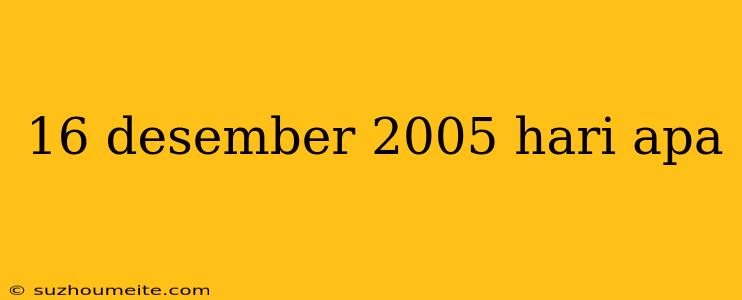 16 desember 2005 hari apa

© suzhoumeite.com